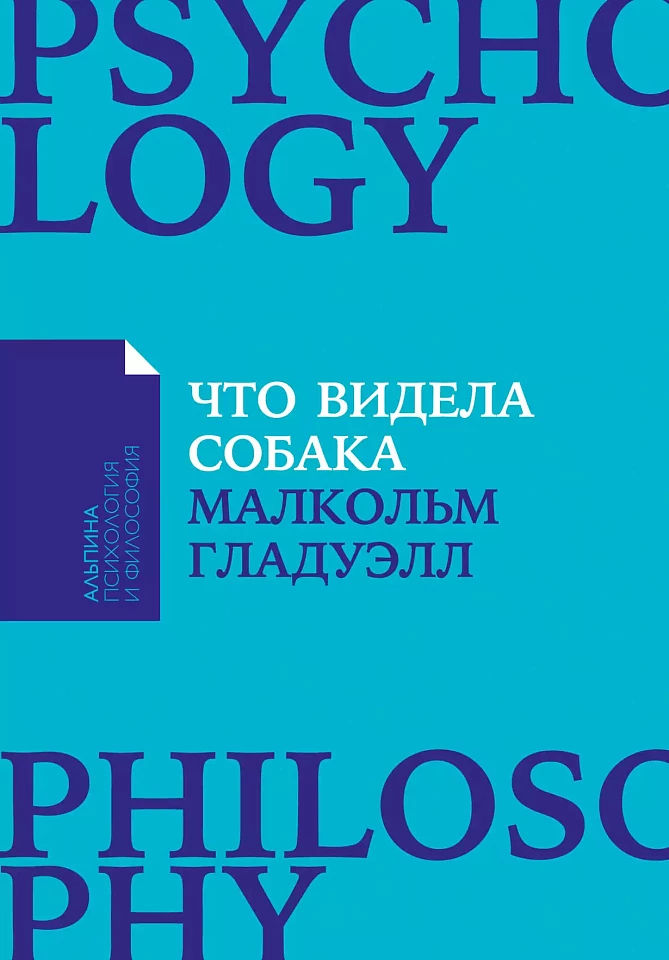 PSYCHO
LOGY

АЛЬПИНА
ПСИХОЛОГИЯ
И ФИЛОСОФИЯ

ЧТО ВИДЕЛА
СОБАКА
МАЛКОЛЬМ
ГЛАДУЭЛЛ

PHILOSO
PHY